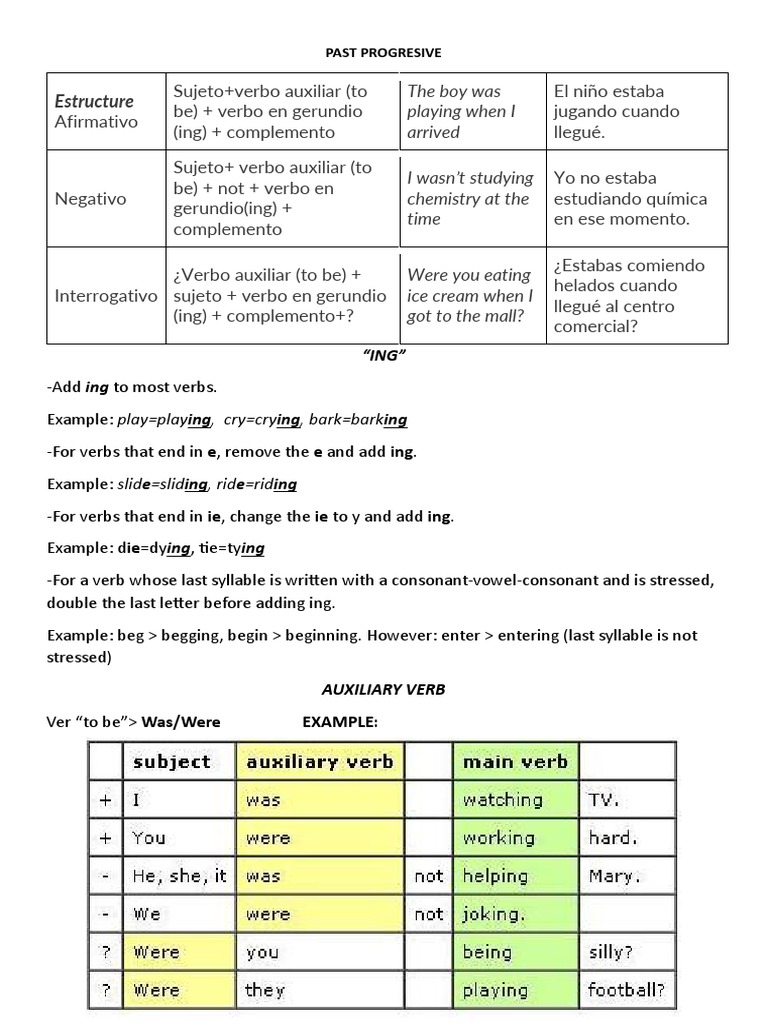 PAST PROGRESIVE

| Estructure Afirmativo | Sujeto+verbo auxiliar (to be) + verbo en gerundio (ing) + complemento | The boy was playing when I arrived | El niño estaba jugando cuando llegué. |
|---|---|---|---|
| Negativo | Sujeto+ verbo auxiliar (to be) + not + verbo en gerundio(ing) + complemento | I wasn't studying chemistry at the time | Yo no estaba estudiando química en ese momento. |
| Interrogativo | ¿Verbo auxiliar (to be) + sujeto + verbo en gerundio (ing) + complemento+? | Were you eating ice cream when I got to the mall? | ¿Estabas comiendo helados cuando llegué al centro comercial? |

"ING"

-Add ing to most verbs.

Example: play=playing, cry=crying, bark=barking

-For verbs that end in e, remove the e and add ing.

Example: slide=sliding, ride=riding

-For verbs that end in ie, change the ie to y and add ing.

Example: die=dying, tie=tying

-For a verb whose last syllable is written with a consonant-vowel-consonant and is stressed, double the last letter before adding ing.

Example: beg > begging, begin > beginning. However: enter > entering (last syllable is not stressed)

AUXILIARY VERB

Ver "to be"> Was/Were EXAMPLE:

| | subject | auxiliary verb | | main verb | |
|---|---|---|---|---|---|
| + | I | was | | watching | TV. |
| + | You | were | | working | hard. |
| - | He, she, it | was | not | helping | Mary. |
| - | We | were | not | joking. | |
| ? | Were | you | | being | silly? |
| ? | Were | they | | playing | football? |